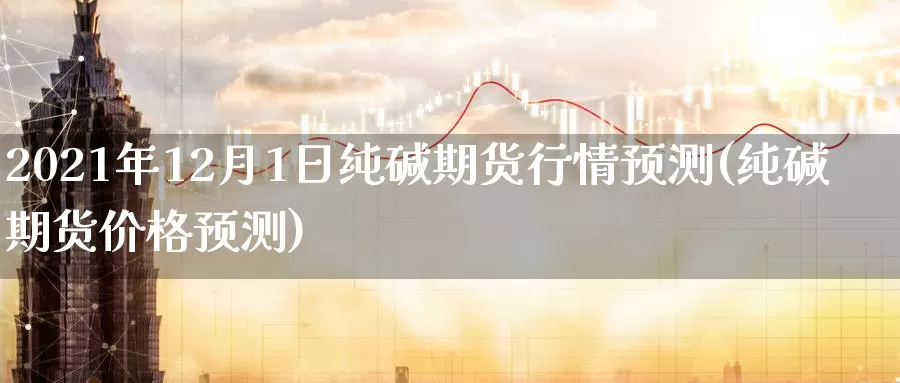 2021年12月1日纯碱期货行情预测(纯碱期货价格预测)